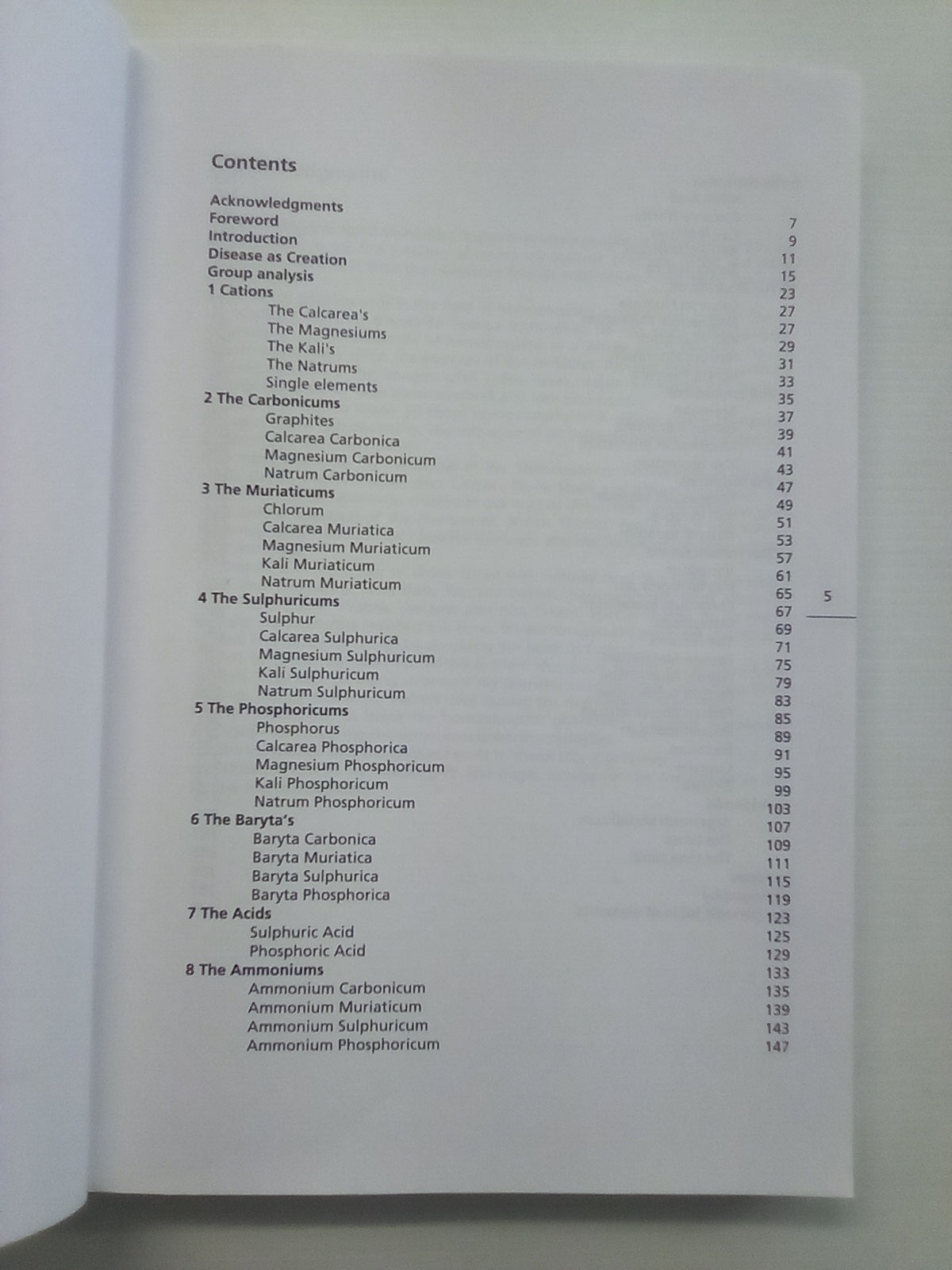 Contents

| | |
|---|---|
| Acknowledgments | 7 |
| Foreword | 9 |
| Introduction | 11 |
| Disease as Creation | 15 |
| Group analysis | 23 |
| 1 Cations | 27 |
| The Calcarea's | 27 |
| The Magnesiums | 29 |
| The Kali's | 31 |
| The Natrums | 33 |
| Single elements | 35 |
| 2 The Carbonicums | 37 |
| Graphites | 39 |
| Calcarea Carbonica | 41 |
| Magnesium Carbonicum | 43 |
| Natrum Carbonicum | 47 |
| 3 The Muriaticums | 49 |
| Chlorum | 51 |
| Calcarea Muriatica | 53 |
| Magnesium Muriaticum | 57 |
| Kali Muriaticum | 61 |
| Natrum Muriaticum | 65 |
| 4 The Sulphuricums | 67 |
| Sulphur | 69 |
| Calcarea Sulphurica | 71 |
| Magnesium Sulphuricum | 75 |
| Kali Sulphuricum | 79 |
| Natrum Sulphuricum | 83 |
| 5 The Phosphoricums | 85 |
| Phosphorus | 89 |
| Calcarea Phosphorica | 91 |
| Magnesium Phosphoricum | 95 |
| Kali Phosphoricum | 99 |
| Natrum Phosphoricum | 103 |
| 6 The Baryta's | 107 |
| Baryta Carbonica | 109 |
| Baryta Muriatica | 111 |
| Baryta Sulphurica | 115 |
| Baryta Phosphorica | 119 |
| 7 The Acids | 123 |
| Sulphuric Acid | 125 |
| Phosphoric Acid | 129 |
| 8 The Ammoniums | 133 |
| Ammonium Carbonicum | 135 |
| Ammonium Muriaticum | 139 |
| Ammonium Sulphuricum | 143 |
| Ammonium Phosphoricum | 147 |

5